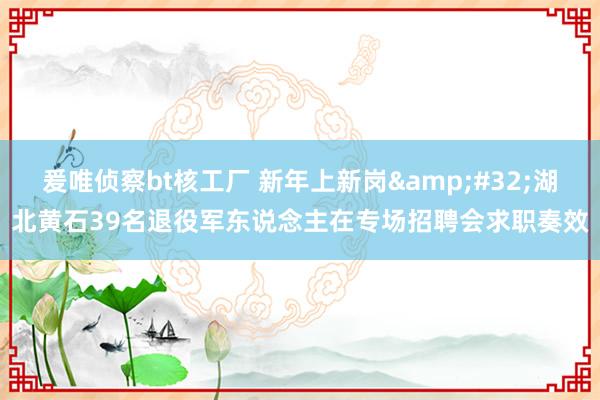 爱唯侦察bt核工厂 新年上新岗&amp;#32;湖北黄石39名退役军东说念主在专场招聘会求职奏效